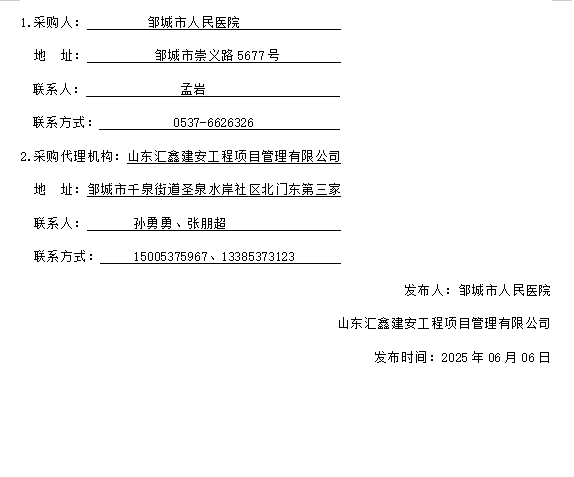 1.采购人： 邹城市人民医院

地 址： 邹城市崇义路 5677 号

联系人： 孟岩

联系方式： 0537-6626326

2.采购代理机构：山东汇鑫建安工程项目管理有限公司

地 址：邹城市千泉街道圣泉水岸社区北门东第三家

联系人： 孙勇勇、张朋超

联系方式： 15005375967、13385373123

发布人：邹城市人民医院

山东汇鑫建安工程项目管理有限公司

发布时间：2025 年 06 月 06 日